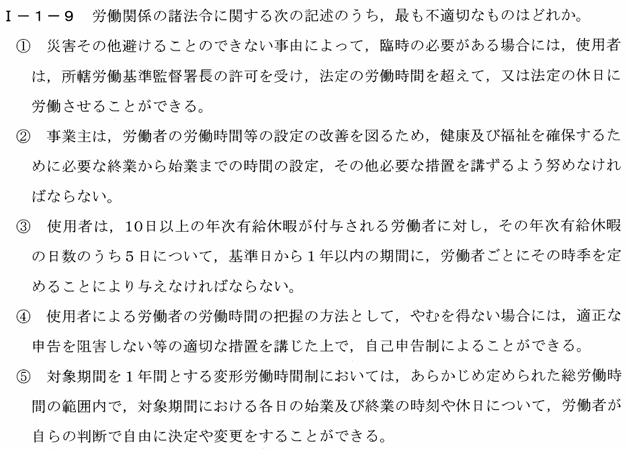 I－1－9 労働関係の諸法令に関する次の記述のうち，最も不適切なものはどれか。

① 災害その他避けることのできない事由によって，臨時の必要がある場合には，使用者は，所轄労働基準監督署長の許可を受け，法定の労働時間を超えて，又は法定の休日に労働させることができる。

② 事業主は，労働者の労働時間等の設定の改善を図るため，健康及び福祉を確保するために必要な終業から始業までの時間の設定，その他必要な措置を講ずるよう努めなければならない。

③ 使用者は，10日以上の年次有給休暇が付与される労働者に対し，その年次有給休暇の日数のうち5日について，基準日から1年以内の期間に，労働者ごとにその時季を定めることにより与えなければならない。

④ 使用者による労働者の労働時間の把握の方法として，やむを得ない場合には，適正な申告を阻害しない等の適切な措置を講じた上で，自己申告制によることができる。

⑤ 対象期間を1年間とする変形労働時間制においては，あらかじめ定められた総労働時間の範囲内で，対象期間における各日の始業及び終業の時刻や休日について，労働者が自らの判断で自由に決定や変更をすることができる。